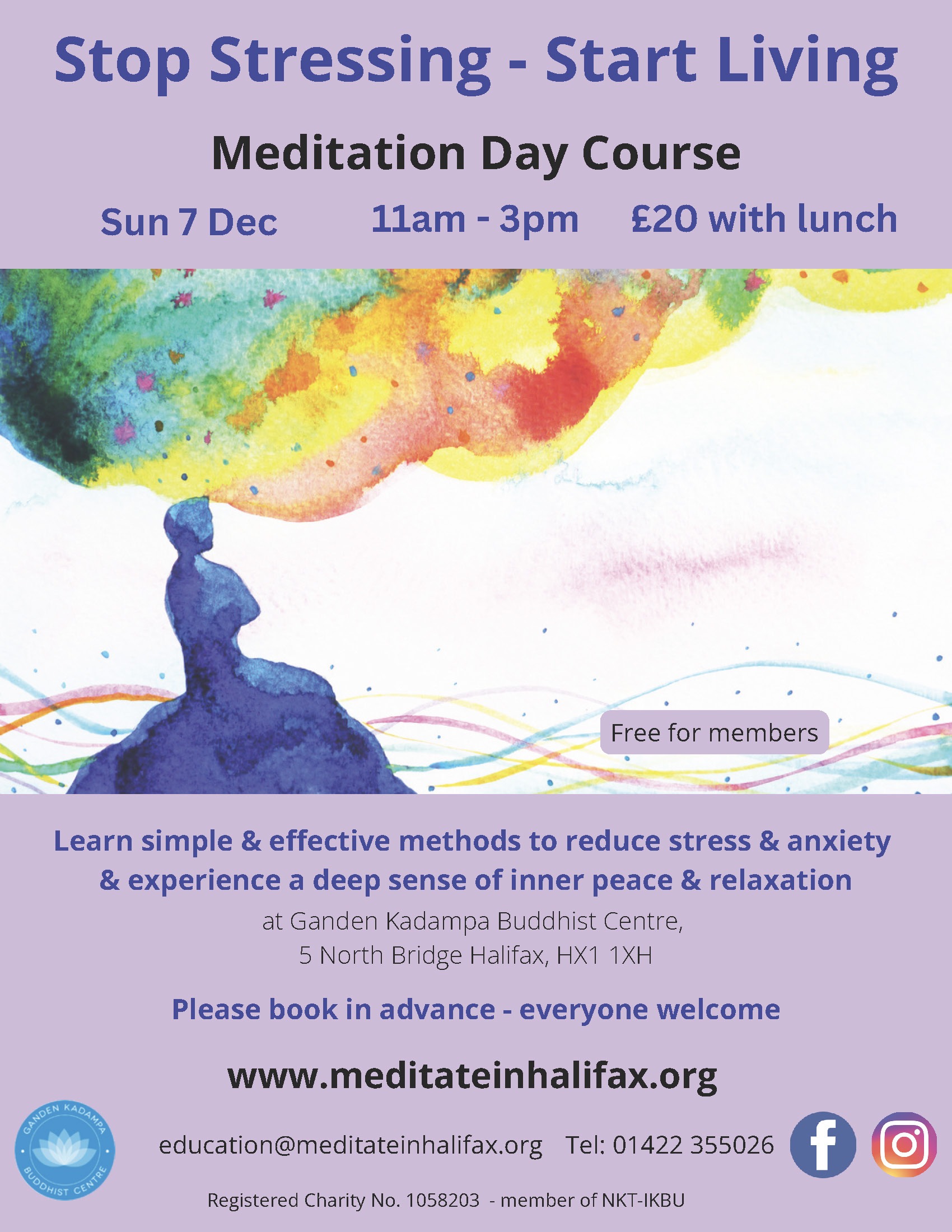 Stop Stressing - Start Living

Meditation Day Course

Sun 7 Dec 11am - 3pm £20 with lunch

Free for members

Learn simple & effective methods to reduce stress & anxiety & experience a deep sense of inner peace & relaxation

at Ganden Kadampa Buddhist Centre,
5 North Bridge Halifax, HX1 1XH

Please book in advance - everyone welcome

www.meditateinhalifax.org

GANDEN KADAMPA BUDDHIST CENTRE

education@meditateinhalifax.org Tel: 01422 355026

Registered Charity No. 1058203 - member of NKT-IKBU